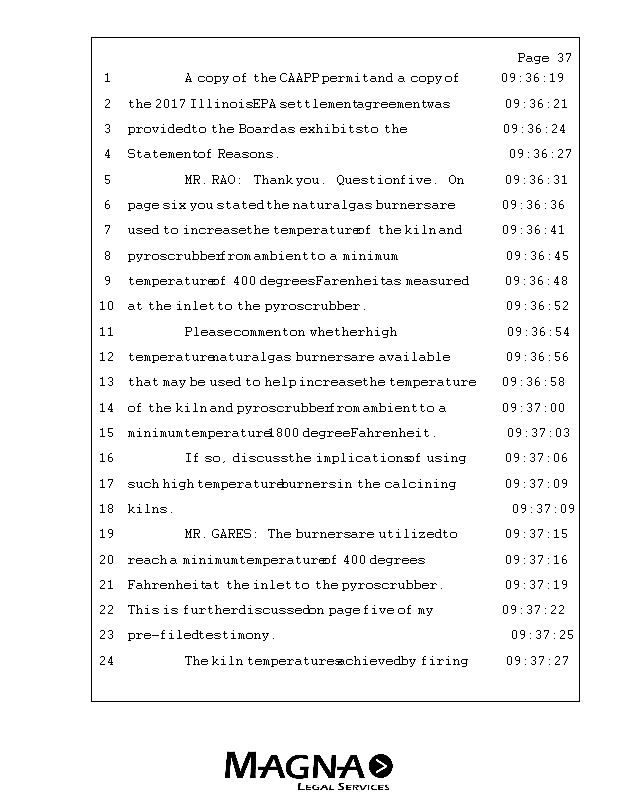 Page 37

1 A copy of the CAAPP permit and a copy of 09:36:19
2 the 2017 Illinois EPA settlement agreement was 09:36:21
3 provided to the Board as exhibits to the 09:36:24
4 Statement of Reasons. 09:36:27
5 MR. RAO: Thank you. Question five. On 09:36:31
6 page six you stated the natural gas burners are 09:36:36
7 used to increase the temperature of the kiln and 09:36:41
8 pyroscrubber from ambient to a minimum 09:36:45
9 temperature of 400 degrees Farenheit as measured 09:36:48
10 at the inlet to the pyroscrubber. 09:36:52
11 Please comment on whether high 09:36:54
12 temperature natural gas burners are available 09:36:56
13 that may be used to help increase the temperature 09:36:58
14 of the kiln and pyroscrubber from ambient to a 09:37:00
15 minimum temperature 1800 degree Fahrenheit. 09:37:03
16 If so, discuss the implications of using 09:37:06
17 such high temperature burners in the calcining 09:37:09
18 kilns. 09:37:09
19 MR. GARES: The burners are utilized to 09:37:15
20 reach a minimum temperature of 400 degrees 09:37:16
21 Fahrenheit at the inlet to the pyroscrubber. 09:37:19
22 This is further discussed on page five of my 09:37:22
23 pre-filed testimony. 09:37:25
24 The kiln temperatures achieved by firing 09:37:27

MAGNA
LEGAL SERVICES